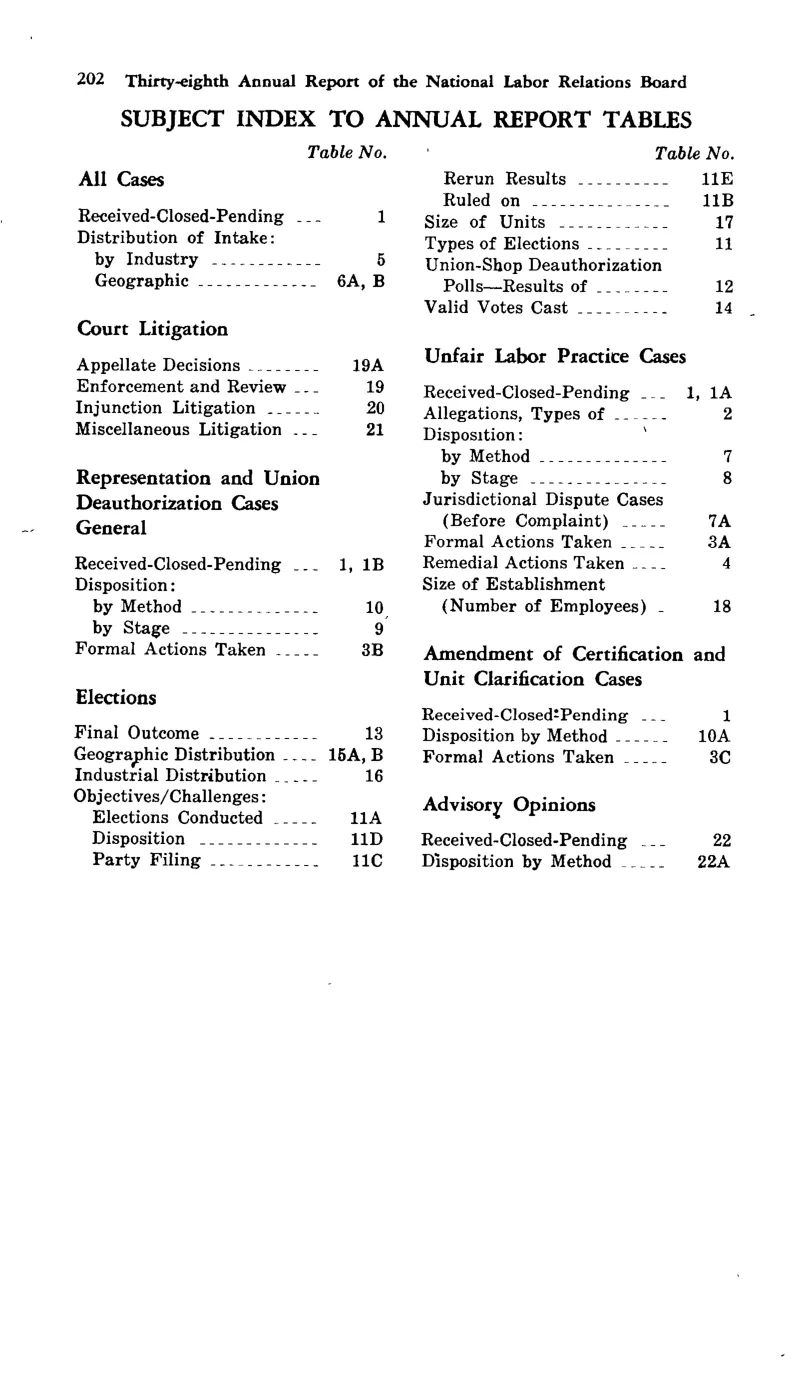 202 Thirty-eighth Annual Report of the National Labor Relations Board

SUBJECT INDEX TO ANNUAL REPORT TABLES

Table No.

All Cases

Received-Closed-Pending 1
Distribution of Intake:
by Industry 5
Geographic 6A, B

Court Litigation

Appellate Decisions 19A
Enforcement and Review 19
Injunction Litigation 20
Miscellaneous Litigation 21

Representation and Union Deauthorization Cases General

Received-Closed-Pending 1, 1B
Disposition:
by Method 10
by Stage 9
Formal Actions Taken 3B

Elections

Final Outcome 13
Geographic Distribution 15A, B
Industrial Distribution 16
Objectives/Challenges:
Elections Conducted 11A
Disposition 11D
Party Filing 11C

Table No.

Rerun Results 11E
Ruled on 11B
Size of Units 17
Types of Elections 11
Union-Shop Deauthorization
Polls—Results of 12
Valid Votes Cast 14

Unfair Labor Practice Cases

Received-Closed-Pending 1, 1A
Allegations, Types of 2
Disposition:
by Method 7
by Stage 8
Jurisdictional Dispute Cases
(Before Complaint) 7A
Formal Actions Taken 3A
Remedial Actions Taken 4
Size of Establishment
(Number of Employees) 18

Amendment of Certification and Unit Clarification Cases

Received-Closed-Pending 1
Disposition by Method 10A
Formal Actions Taken 3C

Advisory Opinions

Received-Closed-Pending 22
Disposition by Method 22A